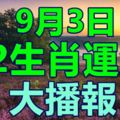 9月3日
2生肖運
大播報